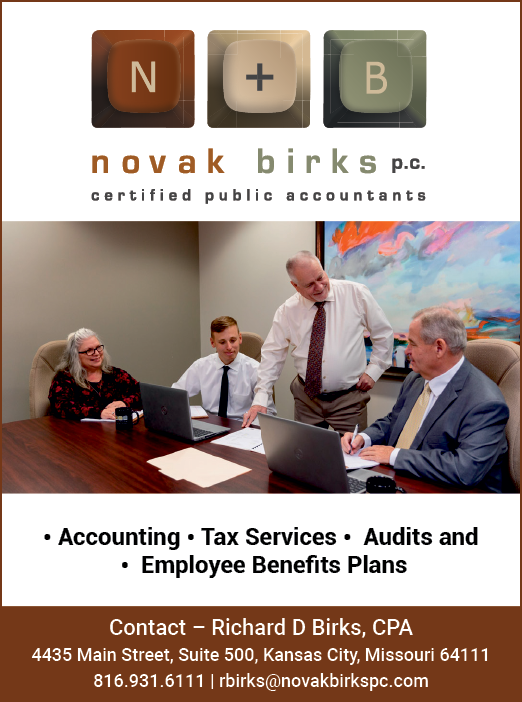 N + B

novak birks p.c.
certified public accountants

• Accounting • Tax Services • Audits and • Employee Benefits Plans

Contact – Richard D Birks, CPA
4435 Main Street, Suite 500, Kansas City, Missouri 64111
816.931.6111 | rbirks@novakbirkspc.com